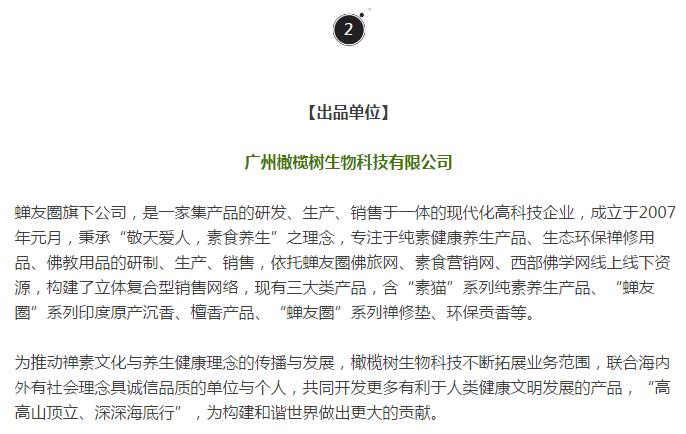 2

【出品单位】

广州橄榄树生物科技有限公司

蝉友圈旗下公司，是一家集产品的研发、生产、销售于一体的现代化高科技企业，成立于2007年元月，秉承“敬天爱人，素食养生”之理念，专注于纯素健康养生产品、生态环保禅修用品、佛教用品的研制、生产、销售，依托蝉友圈佛旅网、素食营销网、西部佛学网线上线下资源，构建了立体复合型销售网络，现有三大类产品，含“素猫”系列纯素养生产品、“蝉友圈”系列印度原产沉香、檀香产品、“蝉友圈”系列禅修垫、环保贡香等。

为推动禅素文化与养生健康理念的传播与发展，橄榄树生物科技不断拓展业务范围，联合海内外有社会理念具诚信品质的单位与个人，共同开发更多有利于人类健康文明发展的产品，“高高山顶立、深深海底行”，为构建和谐世界做出更大的贡献。